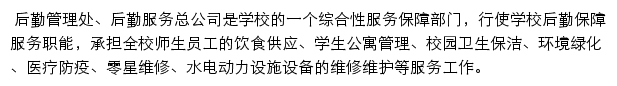 后勤管理处、后勤服务总公司是学校的一个综合性服务保障部门，行使学校后勤保障服务职能，承担全校师生员工的饮食供应、学生公寓管理、校园卫生保洁、环境绿化、医疗防疫、零星维修、水电动力设施设备的维修维护等服务工作。